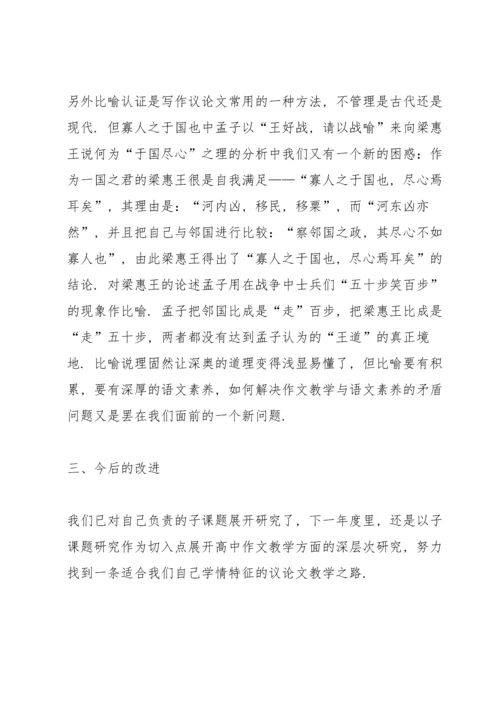 另外比喻认证是写作议论文常用的一种方法，不管理是古代还是现代．但寡人之于国也中孟子以“王好战，请以战喻”来向梁惠王说何为“于国尽心”之理的分析中我们又有一个新的困惑：作为一国之君的梁惠王很是自我满足——“寡人之于国也，尽心焉耳矣”，其理由是：“河内凶，移民，移粟”，而“河东凶亦然”，并且把自己与邻国进行比较：“察邻国之政，其尽心不如寡人也”，由此梁惠王得出了“寡人之于国也，尽心焉耳矣”的结论．对梁惠王的论述孟子用在战争中士兵们“五十步笑百步”的现象作比喻．孟子把邻国比成是“走”百步，把梁惠王比成是“走”五十步，两者都没有达到孟子认为的“王道”的真正境地．比喻说理固然让深奥的道理变得浅显易懂了，但比喻要有积累，要有深厚的语文素养，如何解决作文教学与语文素养的矛盾问题又是罢在我们面前的一个新问题．

三、今后的改进

我们已对自己负责的子课题展开研究了，下一年度里，还是以子课题研究作为切入点展开高中作文教学方面的深层次研究，努力找到一条适合我们自己学情特征的议论文教学之路．